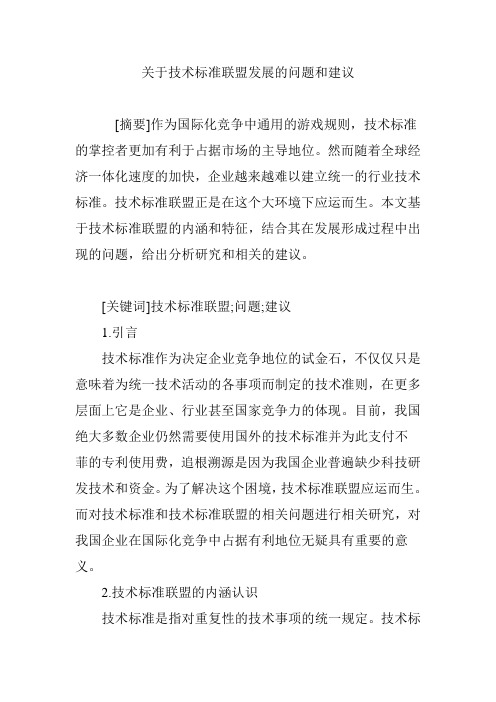 关于技术标准联盟发展的问题和建议

[摘要]作为国际化竞争中通用的游戏规则，技术标准的掌控者更加有利于占据市场的主导地位。然而随着全球经济一体化速度的加快，企业越来越难以建立统一的行业技术标准。技术标准联盟正是在这个大环境下应运而生。本文基于技术标准联盟的内涵和特征，结合其在发展形成过程中出现的问题，给出分析研究和相关的建议。

[关键词]技术标准联盟;问题;建议

1.引言

技术标准作为决定企业竞争地位的试金石，不仅仅只是意味着为统一技术活动的各事项而制定的技术准则，在更多层面上它是企业、行业甚至国家竞争力的体现。目前，我国绝大多数企业仍然需要使用国外的技术标准并为此支付不菲的专利使用费，追根溯源是因为我国企业普遍缺少科技研发技术和资金。为了解决这个困境，技术标准联盟应运而生。而对技术标准和技术标准联盟的相关问题进行相关研究，对我国企业在国际化竞争中占据有利地位无疑具有重要的意义。

2.技术标准联盟的内涵认识

技术标准是指对重复性的技术事项的统一规定。技术标